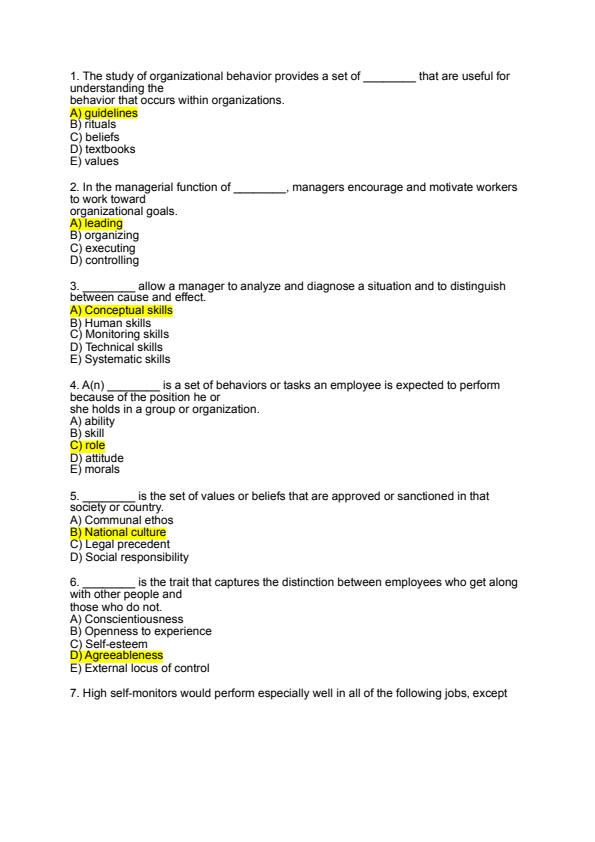 1. The study of organizational behavior provides a set of ________ that are useful for understanding the behavior that occurs within organizations.
A) guidelines
B) rituals
C) beliefs
D) textbooks
E) values

2. In the managerial function of ________, managers encourage and motivate workers to work toward organizational goals.
A) leading
B) organizing
C) executing
D) controlling

3. ________ allow a manager to analyze and diagnose a situation and to distinguish between cause and effect.
A) Conceptual skills
B) Human skills
C) Monitoring skills
D) Technical skills
E) Systematic skills

4. A(n) ________ is a set of behaviors or tasks an employee is expected to perform because of the position he or she holds in a group or organization.
A) ability
B) skill
C) role
D) attitude
E) morals

5. ________ is the set of values or beliefs that are approved or sanctioned in that society or country.
A) Communal ethos
B) National culture
C) Legal precedent
D) Social responsibility

6. ________ is the trait that captures the distinction between employees who get along with other people and those who do not.
A) Conscientiousness
B) Openness to experience
C) Self-esteem
D) Agreeableness
E) External locus of control

7. High self-monitors would perform especially well in all of the following jobs, except